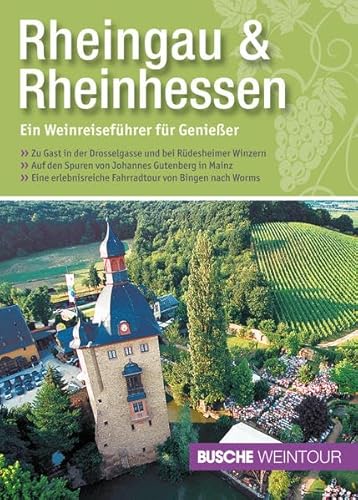 Rheingau & Rheinhessen

Ein Weinreiseführer für Genießer

» Zu Gast in der Drosselgasse und bei Rüdesheimer Winzern
» Auf den Spuren von Johannes Gutenberg in Mainz
» Eine erlebnisreiche Fahrradtour von Bingen nach Worms

BUSCHE WEINTOUR